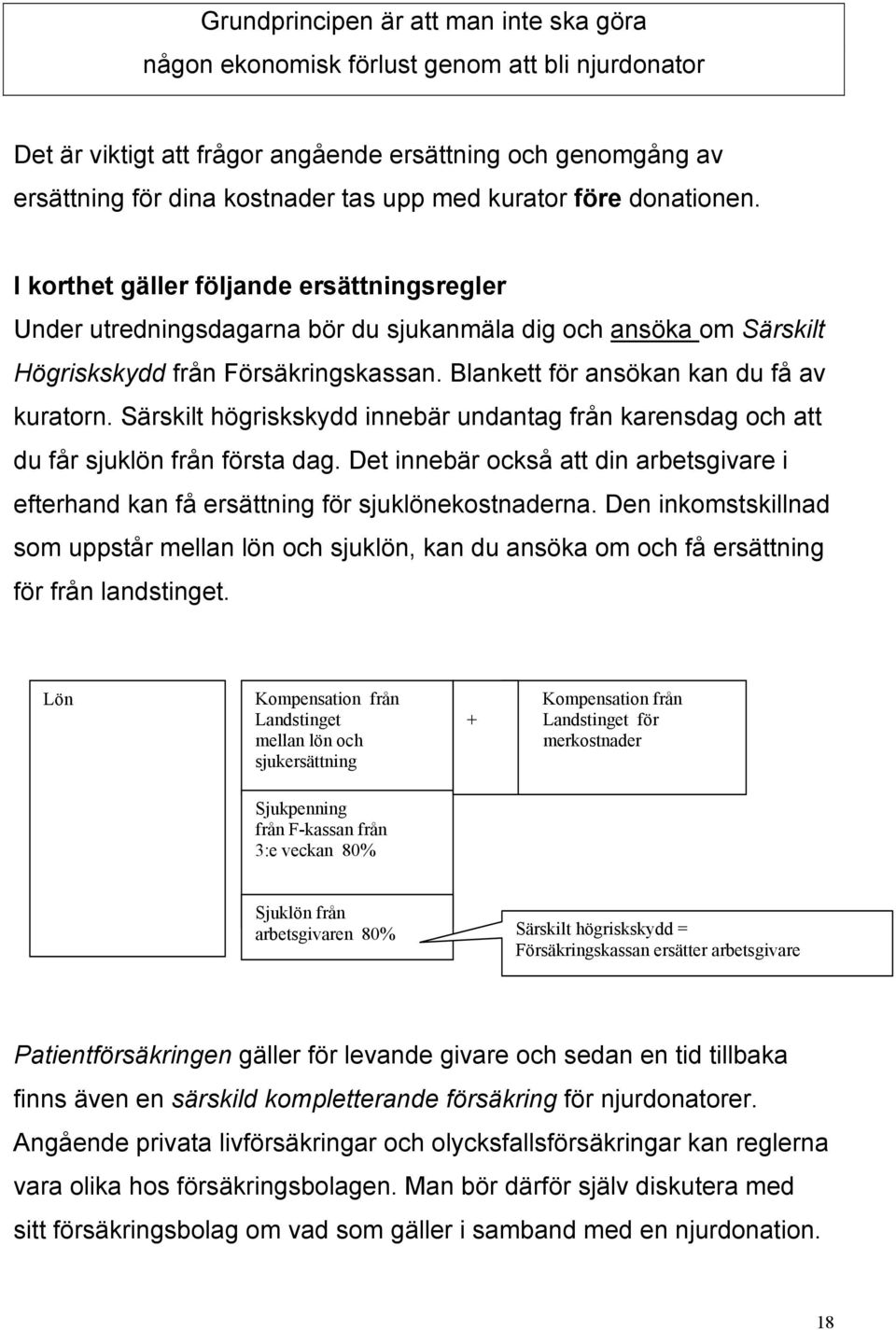 Grundprincipen är att man inte ska göra
någon ekonomisk förlust genom att bli njurdonator

Det är viktigt att frågor angående ersättning och genomgång av ersättning för dina kostnader tas upp med kurator före donationen.

I korthet gäller följande ersättningsregler
Under utredningsdagarna bör du sjukanmäla dig och ansöka om Särskilt Högriskskydd från Försäkringskassan. Blankett för ansökan kan du få av kuratorn. Särskilt högriskskydd innebär undantag från karensdag och att du får sjuklön från första dag. Det innebär också att din arbetsgivare i efterhand kan få ersättning för sjuklönekostnaderna. Den inkomstskillnad som uppstår mellan lön och sjuklön, kan du ansöka om och få ersättning för från landstinget.

Lön

Kompensation från Landstinget mellan lön och sjukersättning

+

Kompensation från Landstinget för merkostnader

Sjukpenning från F-kassan från 3:e veckan 80%

Sjuklön från arbetsgivaren 80%

Särskilt högriskskydd = Försäkringskassan ersätter arbetsgivare

Patientförsäkringen gäller för levande givare och sedan en tid tillbaka finns även en särskild kompletterande försäkring för njurdonatorer. Angående privata livförsäkringar och olycksfallsförsäkringar kan reglerna vara olika hos försäkringsbolagen. Man bör därför själv diskutera med sitt försäkringsbolag om vad som gäller i samband med en njurdonation.

18